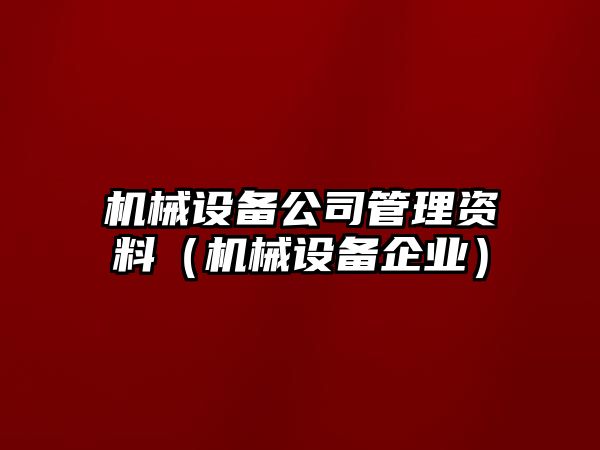 机械设备公司管理资料（机械设备企业）